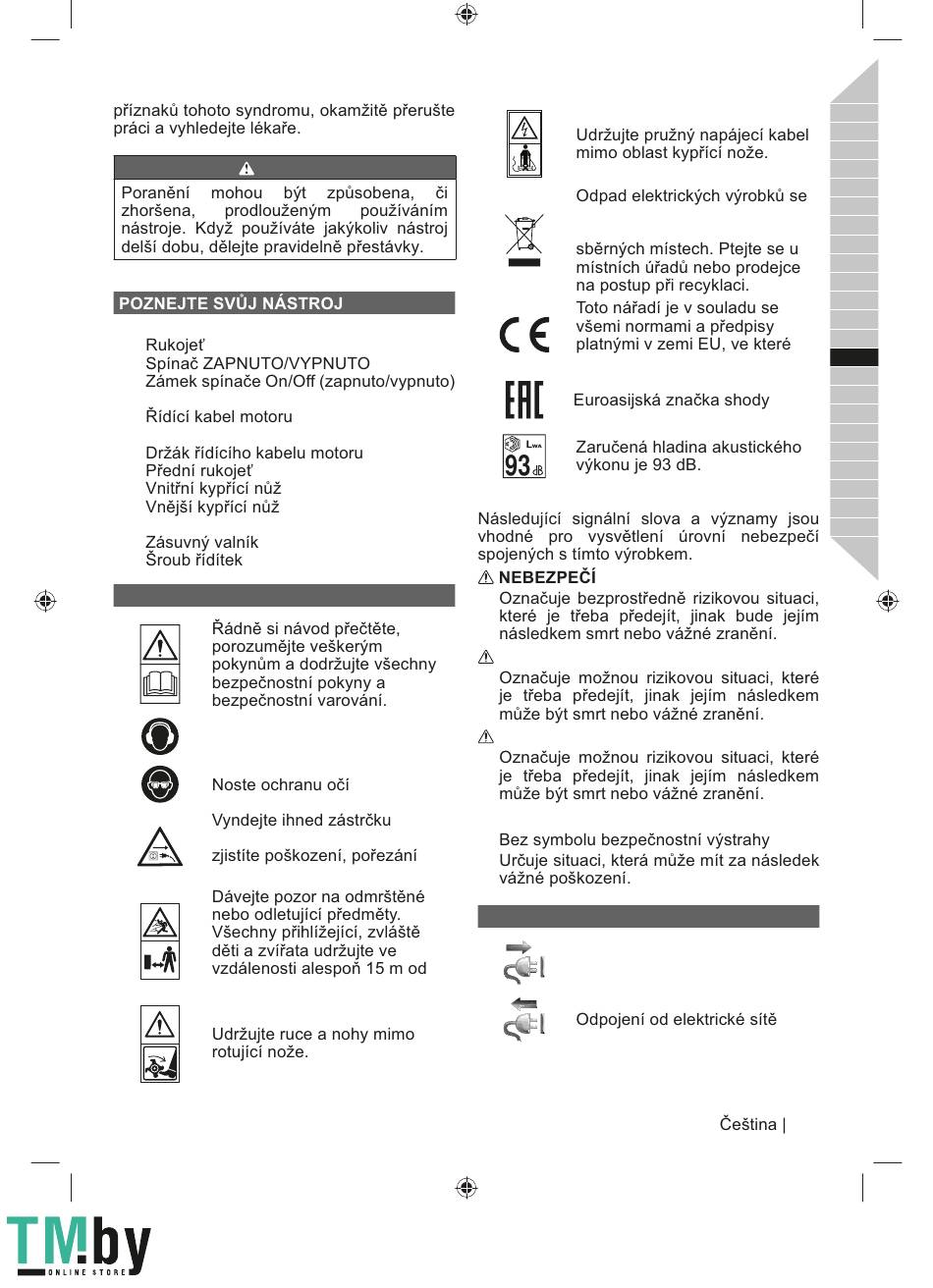 příznaků tohoto syndromu, okamžitě přerušte práci a vyhledejte lékaře.

Poranění mohou být způsobena, či zhoršena, prodlouženým používáním nástroje. Když používáte jakýkoliv nástroj delší dobu, dělejte pravidelně přestávky.

POZNEJTE SVŮJ NÁSTROJ

Rukojeť
Spínač ZAPNUTO/VYPNUTO
Zámek spínače On/Off (zapnuto/vypnuto)

Řídící kabel motoru

Držák řídícího kabelu motoru
Přední rukojeť
Vnitřní kypřící nůž
Vnější kypřící nůž

Zásuvný valník
Šroub řídítek

Řádně si návod přečtěte, porozumějte veškerým pokynům a dodržujte všechny bezpečnostní pokyny a bezpečnostní varování.

Noste ochranu očí

Vyndejte ihned zástrčku

zjistíte poškození, pořezání

Dávejte pozor na odmrštěné nebo odletující předměty. Všechny přihlížející, zvláště děti a zvířata udržujte ve vzdálenosti alespoň 15 m od

Udržujte ruce a nohy mimo rotující nože.

Udržujte pružný napájecí kabel mimo oblast kypřící nože.

Odpad elektrických výrobků se

sběrných místech. Ptejte se u místních úřadů nebo prodejce na postup při recyklaci.

Toto nářadí je v souladu se všemi normami a předpisy platnými v zemi EU, ve které

Euroasijská značka shody

Lwa
93 dB

Zaručená hladina akustického výkonu je 93 dB.

Následující signální slova a významy jsou vhodné pro vysvětlení úrovní nebezpečí spojených s tímto výrobkem.

NEBEZPEČÍ
Označuje bezprostředně rizikovou situaci, které je třeba předejít, jinak bude jejím následkem smrt nebo vážné zranění.

Označuje možnou rizikovou situaci, které je třeba předejít, jinak jejím následkem může být smrt nebo vážné zranění.

Označuje možnou rizikovou situaci, které je třeba předejít, jinak jejím následkem může být smrt nebo vážné zranění.

Bez symbolu bezpečnostní výstrahy
Určuje situaci, která může mít za následek vážné poškození.

Odpojení od elektrické sítě

Čeština |

TM.by ONLINE STORE